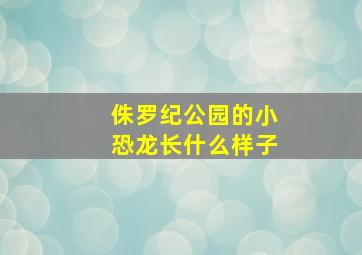 侏罗纪公园的小恐龙长什么样子